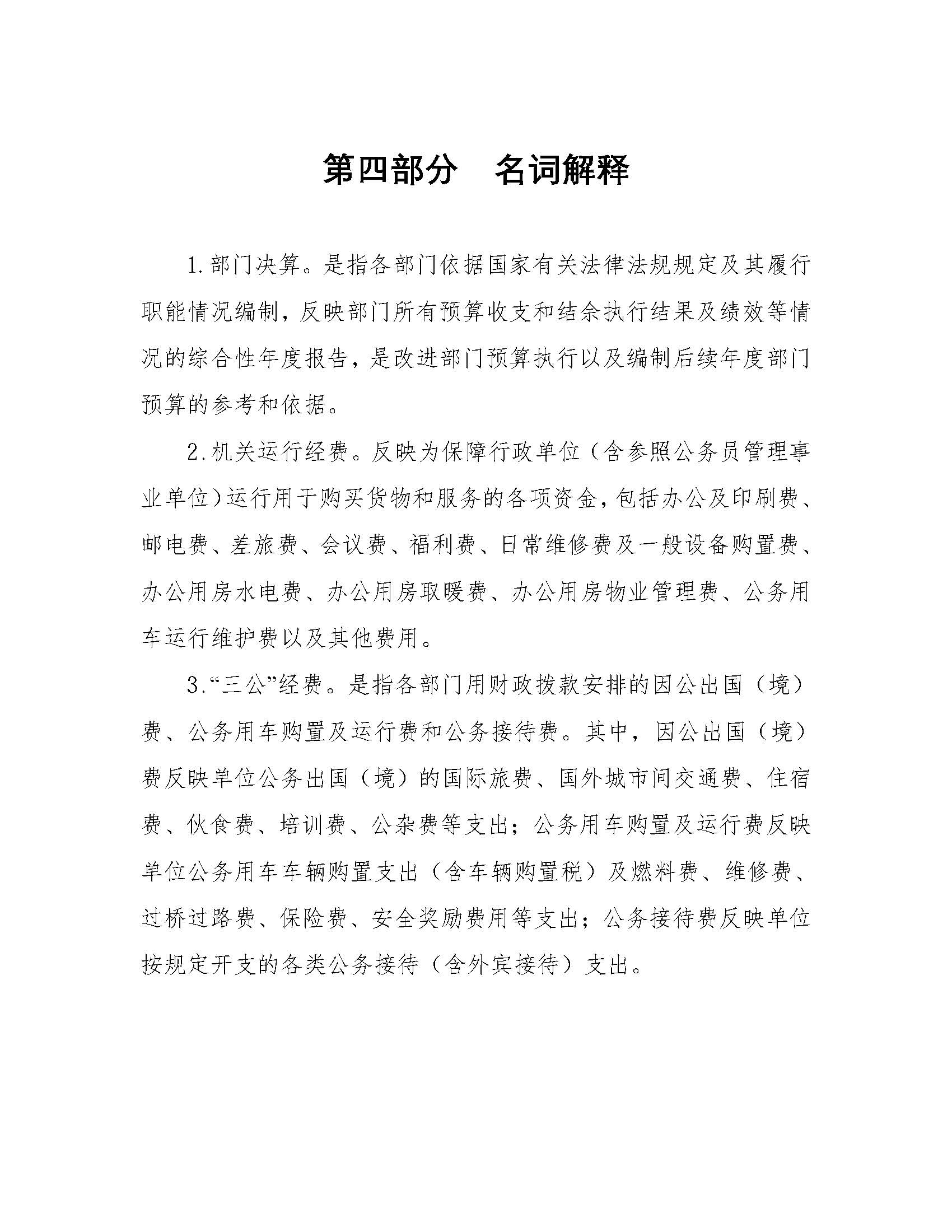 第四部分　名词解释

1.部门决算。是指各部门依据国家有关法律法规规定及其履行职能情况编制，反映部门所有预算收支和结余执行结果及绩效等情况的综合性年度报告，是改进部门预算执行以及编制后续年度部门预算的参考和依据。

2.机关运行经费。反映为保障行政单位（含参照公务员管理事业单位）运行用于购买货物和服务的各项资金，包括办公及印刷费、邮电费、差旅费、会议费、福利费、日常维修费及一般设备购置费、办公用房水电费、办公用房取暖费、办公用房物业管理费、公务用车运行维护费以及其他费用。

3.“三公”经费。是指各部门用财政拨款安排的因公出国（境）费、公务用车购置及运行费和公务接待费。其中，因公出国（境）费反映单位公务出国（境）的国际旅费、国外城市间交通费、住宿费、伙食费、培训费、公杂费等支出；公务用车购置及运行费反映单位公务用车车辆购置支出（含车辆购置税）及燃料费、维修费、过桥过路费、保险费、安全奖励费用等支出；公务接待费反映单位按规定开支的各类公务接待（含外宾接待）支出。